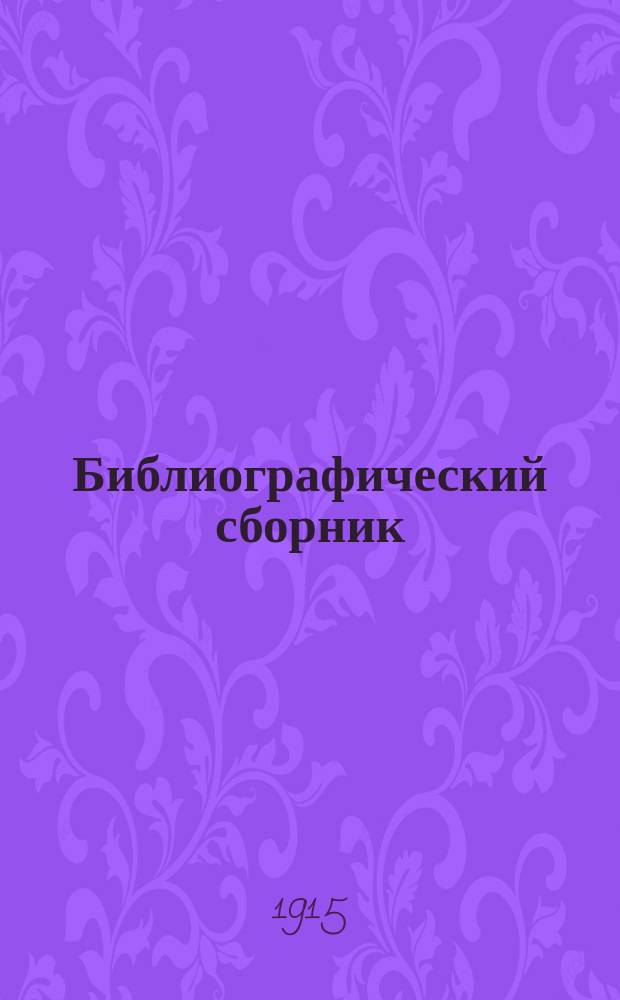 Библиографический сборник

1915